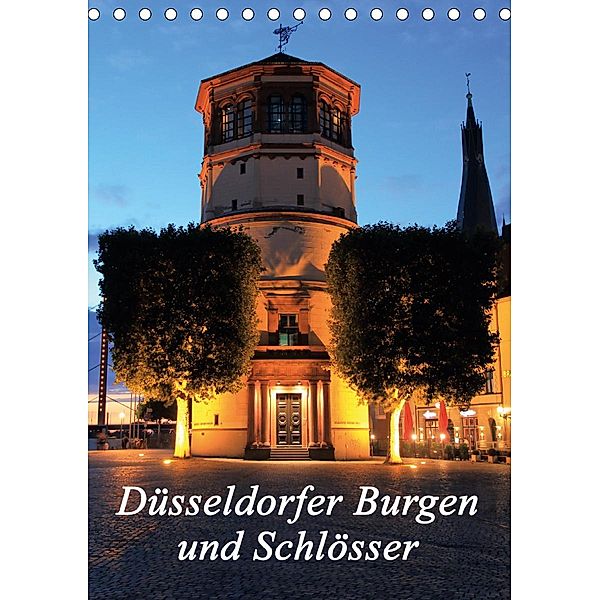 Düsseldorfer Burgen und Schlösser